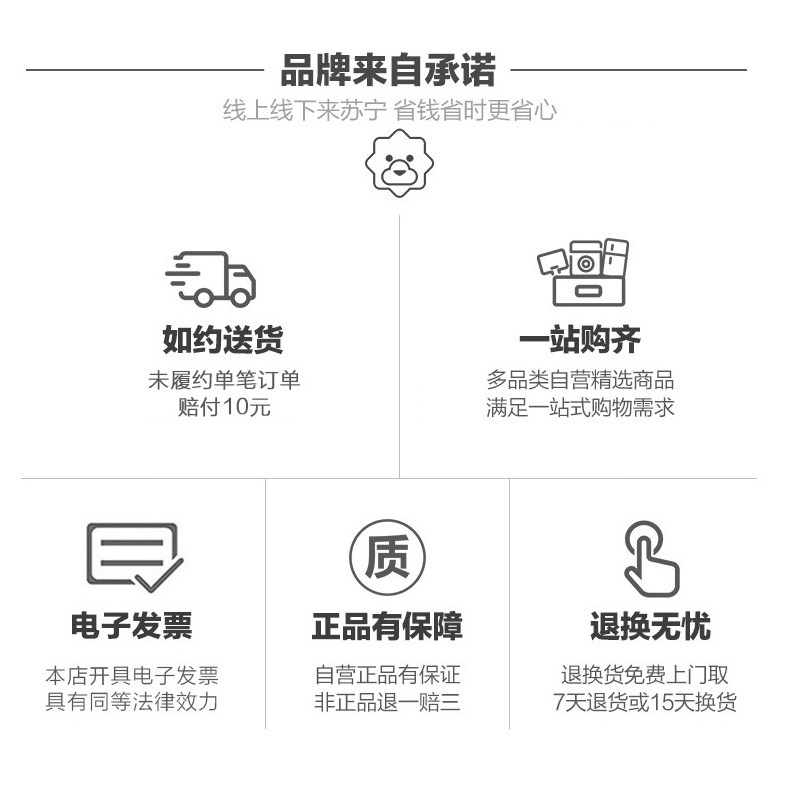 品牌来自承诺

线上线下来苏宁 省钱省时更省心

如约送货

未履约单笔订单
赔付10元

一站购齐

多品类自营精选商品
满足一站式购物需求

电子发票

本店开具电子发票
具有同等法律效力

质

正品有保障

自营正品有保证
非正品退一赔三

退换无忧

退换货免费上门取
7天退货或15天换货